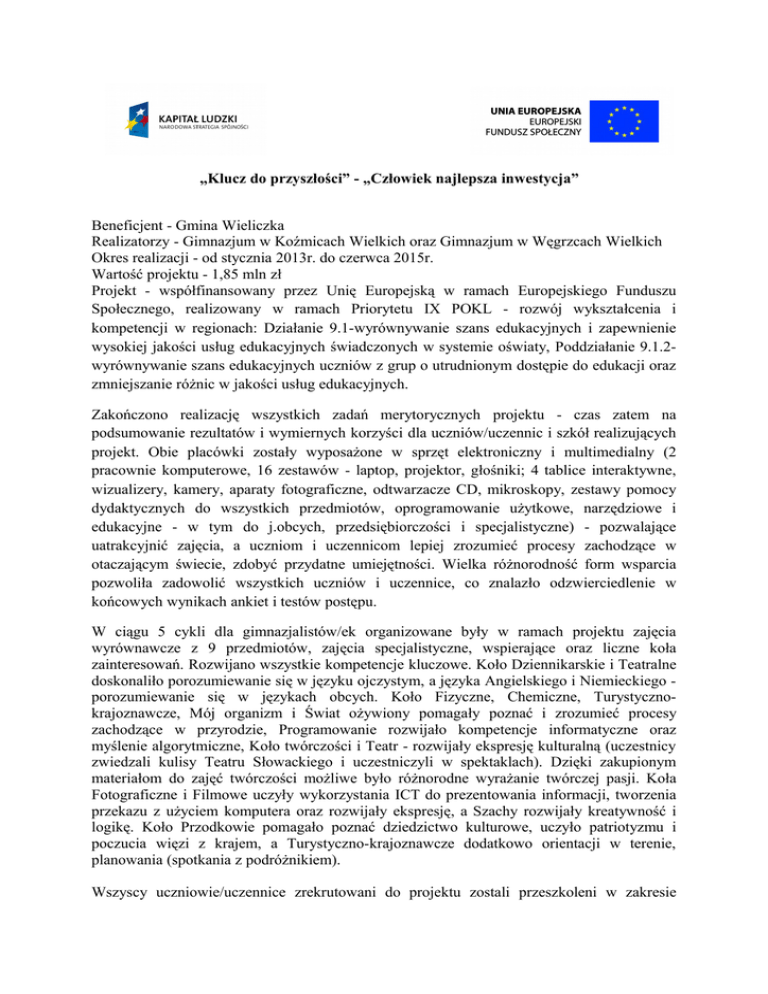 KAPITAŁ LUDZKI
NARODOWA STRATEGIA SPÓJNOŚCI

UNIA EUROPEJSKA
EUROPEJSKI
FUNDUSZ SPOŁECZNY

„Klucz do przyszłości" - „Człowiek najlepsza inwestycja"

Beneficjent - Gmina Wieliczka
Realizatorzy - Gimnazjum w Koźmicach Wielkich oraz Gimnazjum w Węgrzcach Wielkich
Okres realizacji - od stycznia 2013r. do czerwca 2015r.
Wartość projektu - 1,85 mln zł
Projekt - współfinansowany przez Unię Europejską w ramach Europejskiego Funduszu Społecznego, realizowany w ramach Priorytetu IX POKL - rozwój wykształcenia i kompetencji w regionach: Działanie 9.1-wyrównywanie szans edukacyjnych i zapewnienie wysokiej jakości usług edukacyjnych świadczonych w systemie oświaty, Poddziałanie 9.1.2-wyrównywanie szans edukacyjnych uczniów z grup o utrudnionym dostępie do edukacji oraz zmniejszanie różnic w jakości usług edukacyjnych.

Zakończono realizację wszystkich zadań merytorycznych projektu - czas zatem na podsumowanie rezultatów i wymiernych korzyści dla uczniów/uczennic i szkół realizujących projekt. Obie placówki zostały wyposażone w sprzęt elektroniczny i multimedialny (2 pracownie komputerowe, 16 zestawów - laptop, projektor, głośniki; 4 tablice interaktywne, wizualizery, kamery, aparaty fotograficzne, odtwarzacze CD, mikroskopy, zestawy pomocy dydaktycznych do wszystkich przedmiotów, oprogramowanie użytkowe, narzędziowe i edukacyjne - w tym do j.obcych, przedsiębiorczości i specjalistyczne) - pozwalające uatrakcyjnić zajęcia, a uczniom i uczennicom lepiej zrozumieć procesy zachodzące w otaczającym świecie, zdobyć przydatne umiejętności. Wielka różnorodność form wsparcia pozwoliła zadowolić wszystkich uczniów i uczennice, co znalazło odzwierciedlenie w końcowych wynikach ankiet i testów postępu.

W ciągu 5 cykli dla gimnazjalistów/ek organizowane były w ramach projektu zajęcia wyrównawcze z 9 przedmiotów, zajęcia specjalistyczne, wspierające oraz liczne koła zainteresowań. Rozwijano wszystkie kompetencje kluczowe. Koło Dziennikarskie i Teatralne doskonaliło porozumiewanie się w języku ojczystym, a języka Angielskiego i Niemieckiego - porozumiewanie się w językach obcych. Koło Fizyczne, Chemiczne, Turystyczno-krajoznawcze, Mój organizm i Świat ożywiony pomagały poznać i zrozumieć procesy zachodzące w przyrodzie, Programowanie rozwijało kompetencje informatyczne oraz myślenie algorytmiczne, Koło twórczości i Teatr - rozwijały ekspresję kulturalną (uczestnicy zwiedzali kulisy Teatru Słowackiego i uczestniczyli w spektaklach). Dzięki zakupionym materiałom do zajęć twórczości możliwe było różnorodne wyrażanie twórczej pasji. Koła Fotograficzne i Filmowe uczyły wykorzystania ICT do prezentowania informacji, tworzenia przekazu z użyciem komputera oraz rozwijały ekspresję, a Szachy rozwijały kreatywność i logikę. Koło Przodkowie pomagało poznać dziedzictwo kulturowe, uczyło patriotyzmu i poczucia więzi z krajem, a Turystyczno-krajoznawcze dodatkowo orientacji w terenie, planowania (spotkania z podróżnikiem).

Wszyscy uczniowie/uczennice zrekrutowani do projektu zostali przeszkoleni w zakresie